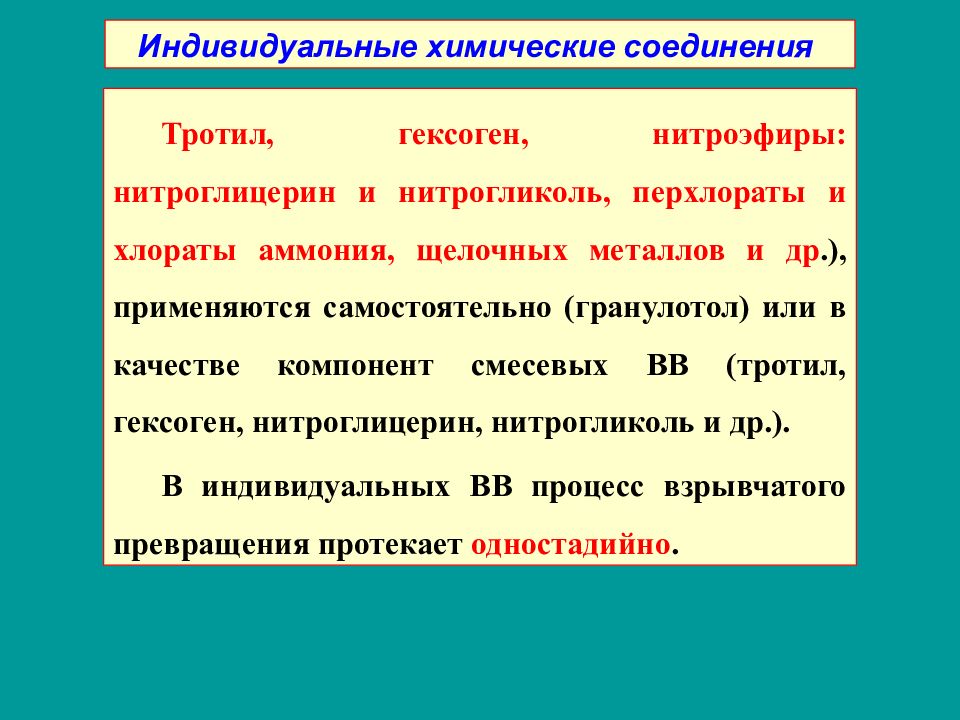 Индивидуальные химические соединения

Тротил, гексоген, нитроэфиры: нитроглицерин и нитрогликоль, перхлораты и хлораты аммония, щелочных металлов и др.), применяются самостоятельно (гранулотол) или в качестве компонент смесевых ВВ (тротил, гексоген, нитроглицерин, нитрогликоль и др.).

В индивидуальных ВВ процесс взрывчатого превращения протекает одностадийно.